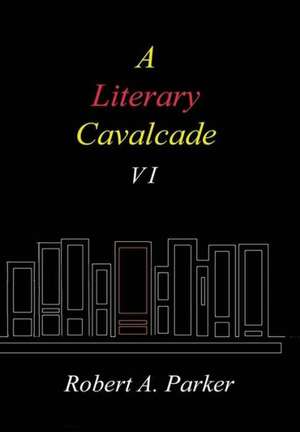 A
Literary
Cavalcade
VI

Robert A. Parker